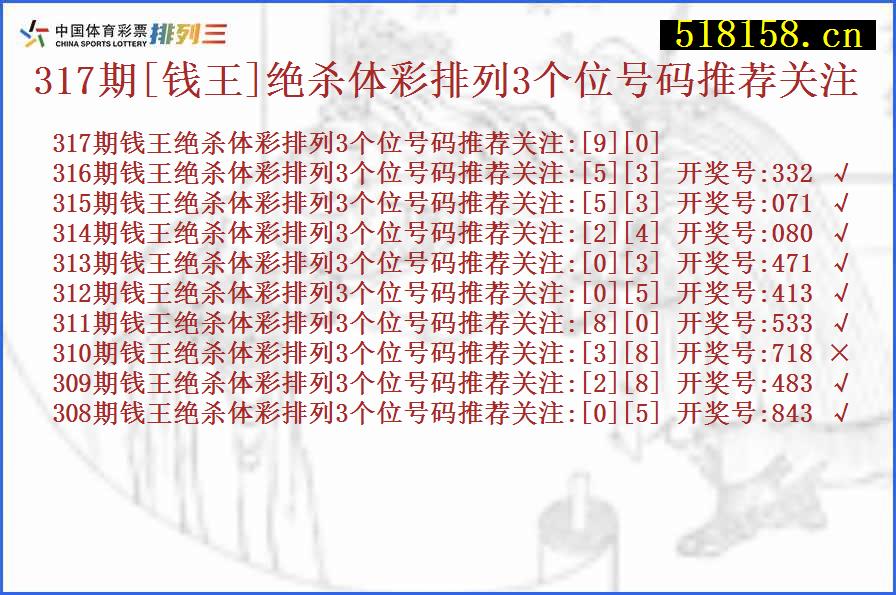 中国体育彩票 CHINA SPORTS LOTTERY 排列三

518158.cn

317期[钱王]绝杀体彩排列3个位号码推荐关注

317期钱王绝杀体彩排列3个位号码推荐关注:[9][0]
316期钱王绝杀体彩排列3个位号码推荐关注:[5][3] 开奖号:332 √
315期钱王绝杀体彩排列3个位号码推荐关注:[5][3] 开奖号:071 √
314期钱王绝杀体彩排列3个位号码推荐关注:[2][4] 开奖号:080 √
313期钱王绝杀体彩排列3个位号码推荐关注:[0][3] 开奖号:471 √
312期钱王绝杀体彩排列3个位号码推荐关注:[0][5] 开奖号:413 √
311期钱王绝杀体彩排列3个位号码推荐关注:[8][0] 开奖号:533 √
310期钱王绝杀体彩排列3个位号码推荐关注:[3][8] 开奖号:718 ×
309期钱王绝杀体彩排列3个位号码推荐关注:[2][8] 开奖号:483 √
308期钱王绝杀体彩排列3个位号码推荐关注:[0][5] 开奖号:843 √